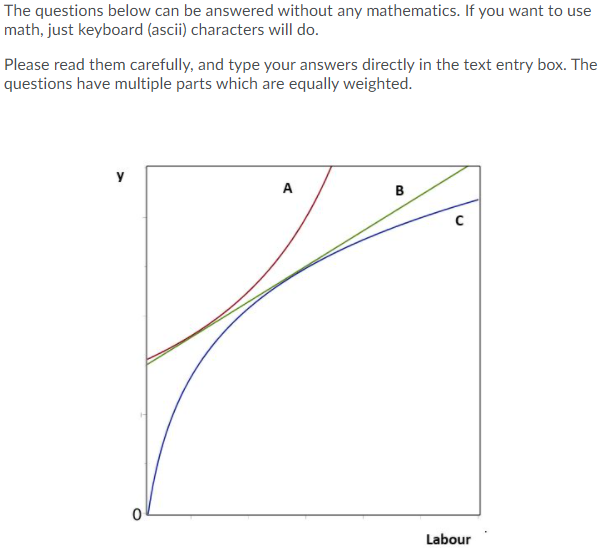 The questions below can be answered without any mathematics. If you want to use math, just keyboard (ascii) characters will do.

Please read them carefully, and type your answers directly in the text entry box. The questions have multiple parts which are equally weighted.

y

A

B

C

0

Labour